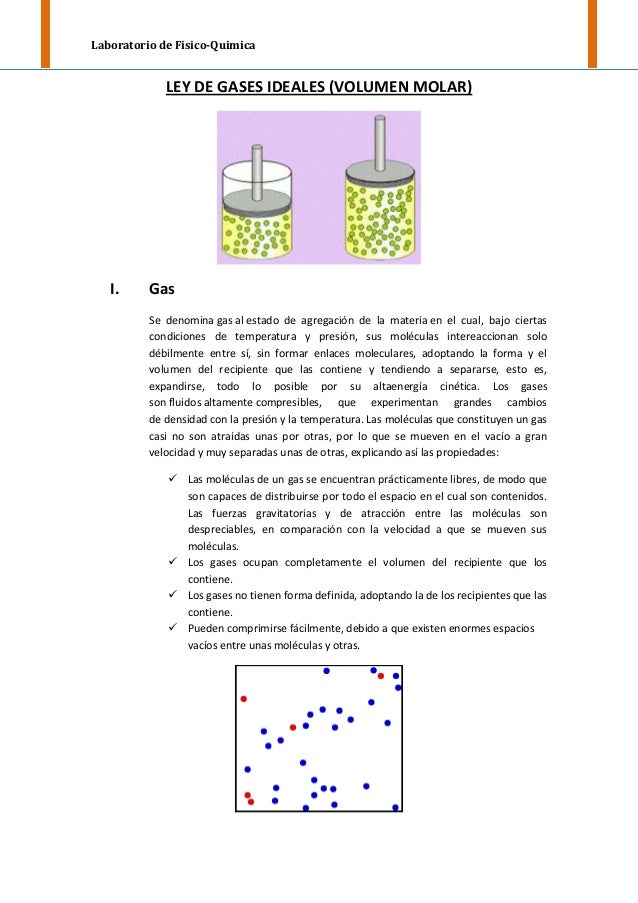 Laboratorio de Fisico-Química

LEY DE GASES IDEALES (VOLUMEN MOLAR)

I. Gas

Se denomina gas al estado de agregación de la materia en el cual, bajo ciertas condiciones de temperatura y presión, sus moléculas intereaccionan solo débilmente entre sí, sin formar enlaces moleculares, adoptando la forma y el volumen del recipiente que las contiene y tendiendo a separarse, esto es, expandirse, todo lo posible por su altaenergía cinética. Los gases son fluidos altamente compresibles, que experimentan grandes cambios de densidad con la presión y la temperatura. Las moléculas que constituyen un gas casi no son atraídas unas por otras, por lo que se mueven en el vacío a gran velocidad y muy separadas unas de otras, explicando así las propiedades:

✓ Las moléculas de un gas se encuentran prácticamente libres, de modo que son capaces de distribuirse por todo el espacio en el cual son contenidos. Las fuerzas gravitatorias y de atracción entre las moléculas son despreciables, en comparación con la velocidad a que se mueven sus moléculas.
✓ Los gases ocupan completamente el volumen del recipiente que los contiene.
✓ Los gases no tienen forma definida, adoptando la de los recipientes que las contiene.
✓ Pueden comprimirse fácilmente, debido a que existen enormes espacios vacíos entre unas moléculas y otras.